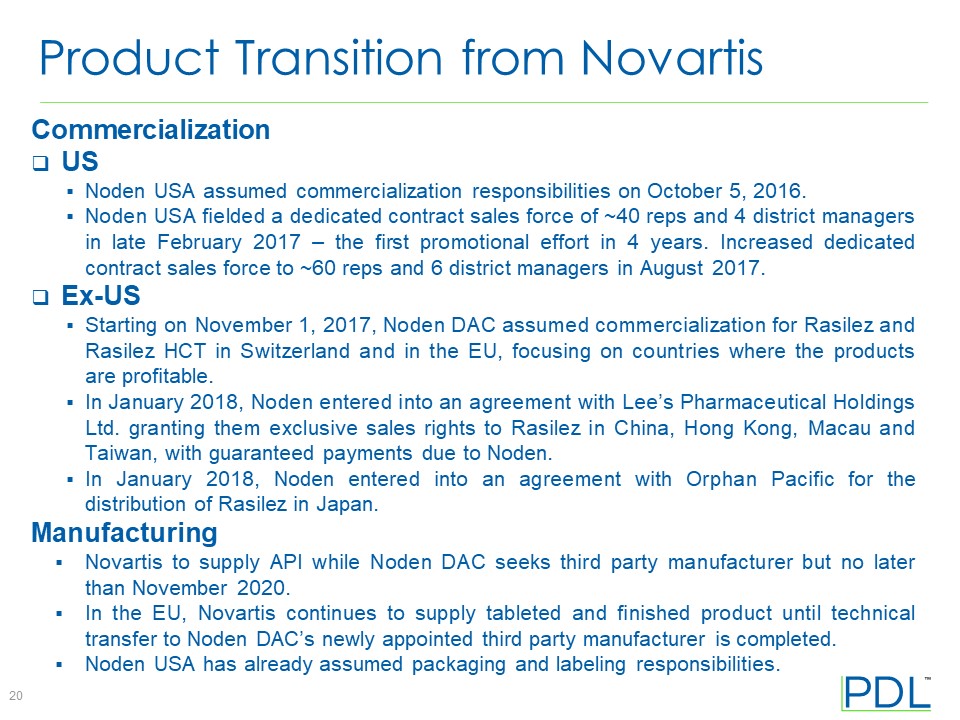 Product Transition from Novartis

Commercialization

❑ US

▪ Noden USA assumed commercialization responsibilities on October 5, 2016.

▪ Noden USA fielded a dedicated contract sales force of ~40 reps and 4 district managers in late February 2017 – the first promotional effort in 4 years. Increased dedicated contract sales force to ~60 reps and 6 district managers in August 2017.

❑ Ex-US

▪ Starting on November 1, 2017, Noden DAC assumed commercialization for Rasilez and Rasilez HCT in Switzerland and in the EU, focusing on countries where the products are profitable.

▪ In January 2018, Noden entered into an agreement with Lee's Pharmaceutical Holdings Ltd. granting them exclusive sales rights to Rasilez in China, Hong Kong, Macau and Taiwan, with guaranteed payments due to Noden.

▪ In January 2018, Noden entered into an agreement with Orphan Pacific for the distribution of Rasilez in Japan.

Manufacturing

▪ Novartis to supply API while Noden DAC seeks third party manufacturer but no later than November 2020.

▪ In the EU, Novartis continues to supply tableted and finished product until technical transfer to Noden DAC's newly appointed third party manufacturer is completed.

▪ Noden USA has already assumed packaging and labeling responsibilities.

20

PDL™